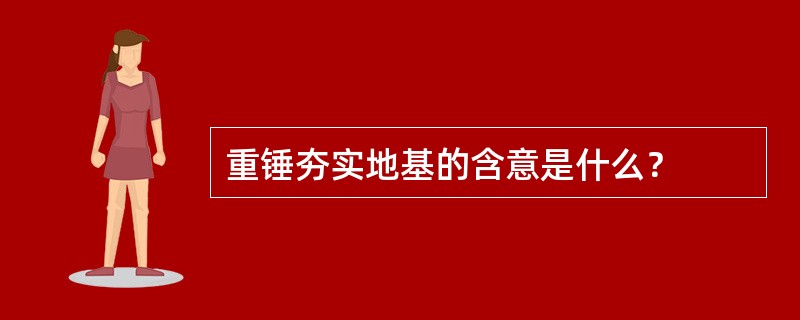 重锤夯实地基的含意是什么？